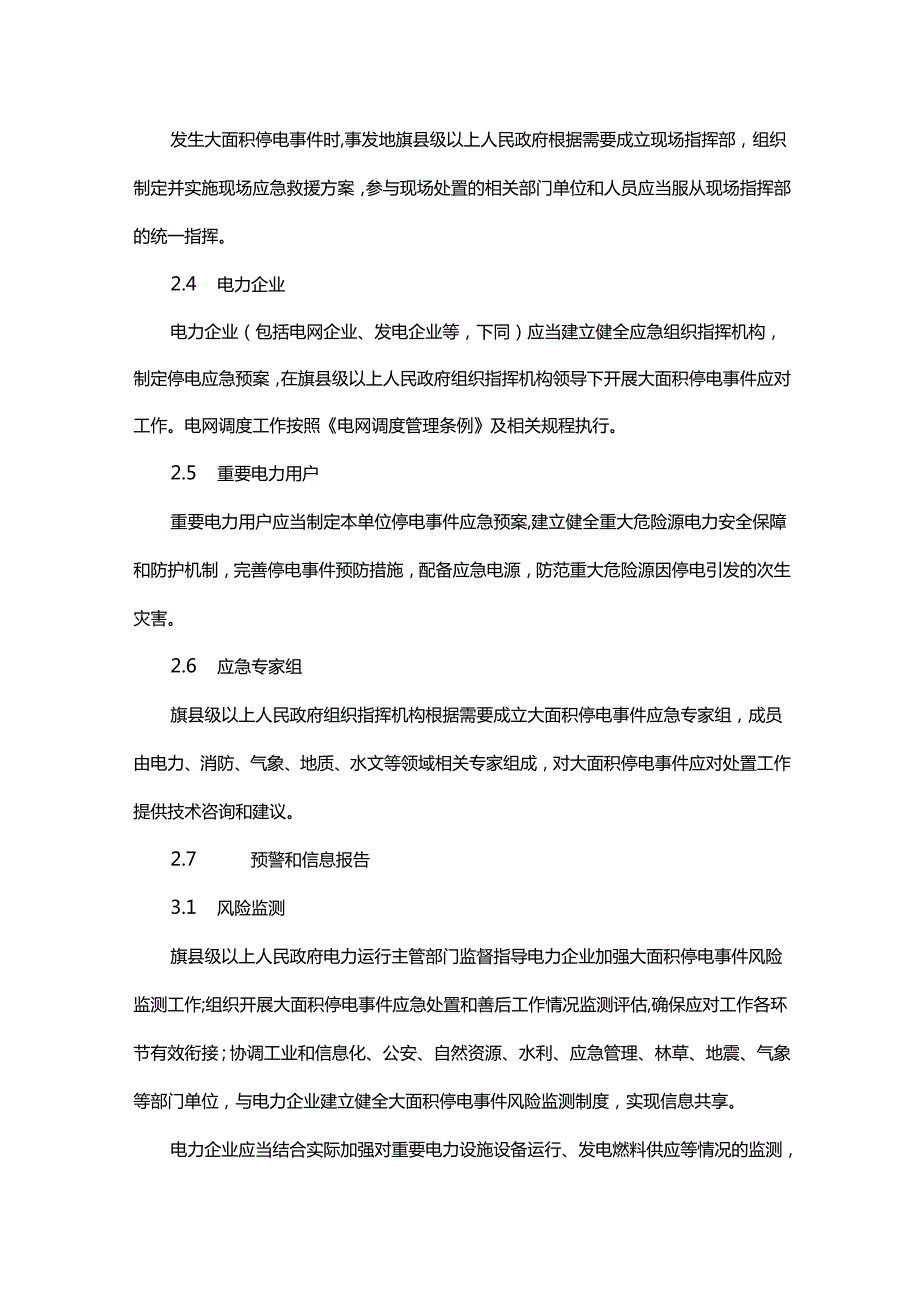 发生大面积停电事件时,事发地旗县级以上人民政府根据需要成立现场指挥部，组织制定并实施现场应急救援方案，参与现场处置的相关部门单位和人员应当服从现场指挥部的统一指挥。

2.4　电力企业

电力企业（包括电网企业、发电企业等，下同）应当建立健全应急组织指挥机构，制定停电应急预案，在旗县级以上人民政府组织指挥机构领导下开展大面积停电事件应对工作。电网调度工作按照《电网调度管理条例》及相关规程执行。

2.5　重要电力用户

重要电力用户应当制定本单位停电事件应急预案,建立健全重大危险源电力安全保障和防护机制，完善停电事件预防措施，配备应急电源，防范重大危险源因停电引发的次生灾害。

2.6　应急专家组

旗县级以上人民政府组织指挥机构根据需要成立大面积停电事件应急专家组，成员由电力、消防、气象、地质、水文等领域相关专家组成，对大面积停电事件应对处置工作提供技术咨询和建议。

2.7　　预警和信息报告

3.1　风险监测

旗县级以上人民政府电力运行主管部门监督指导电力企业加强大面积停电事件风险监测工作;组织开展大面积停电事件应急处置和善后工作情况监测评估,确保应对工作各环节有效衔接；协调工业和信息化、公安、自然资源、水利、应急管理、林草、地震、气象等部门单位，与电力企业建立健全大面积停电事件风险监测制度，实现信息共享。

电力企业应当结合实际加强对重要电力设施设备运行、发电燃料供应等情况的监测，